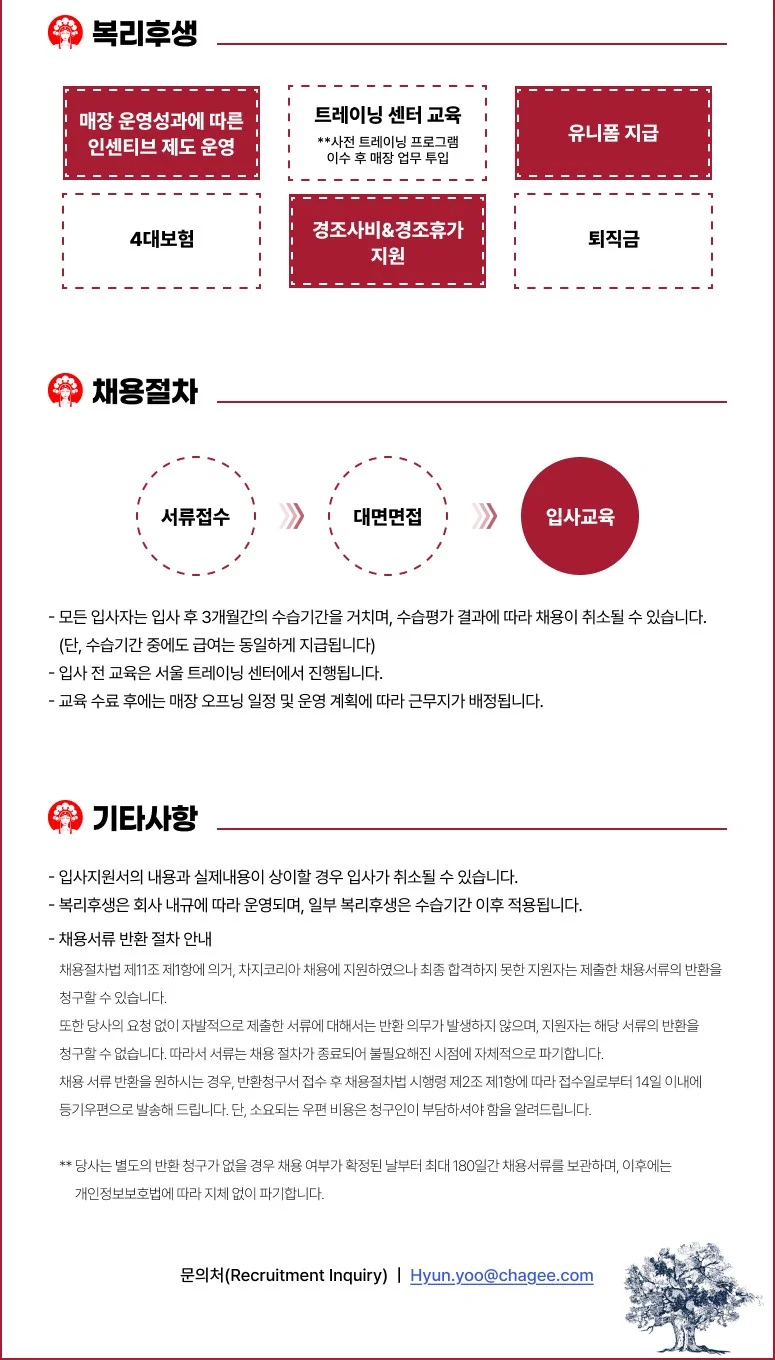 복리후생

매장 운영성과에 따른 인센티브 제도 운영

트레이닝 센터 교육
**사전 트레이닝 프로그램 이수 후 매장 업무 투입

유니폼 지급

4대보험

경조사비&경조휴가 지원

퇴직금

채용절차

서류접수

대면면접

입사교육

- 모든 입사자는 입사 후 3개월간의 수습기간을 거치며, 수습평가 결과에 따라 채용이 취소될 수 있습니다.
(단, 수습기간 중에도 급여는 동일하게 지급됩니다)
- 입사 전 교육은 서울 트레이닝 센터에서 진행됩니다.
- 교육 수료 후에는 매장 오프닝 일정 및 운영 계획에 따라 근무지가 배정됩니다.

기타사항

- 입사지원서의 내용과 실제내용이 상이할 경우 입사가 취소될 수 있습니다.
- 복리후생은 회사 내규에 따라 운영되며, 일부 복리후생은 수습기간 이후 적용됩니다.
- 채용서류 반환 절차 안내
채용절차법 제11조 제1항에 의거, 차지코리아 채용에 지원하였으나 최종 합격하지 못한 지원자는 제출한 채용서류의 반환을 청구할 수 있습니다.
또한 당사의 요청 없이 자발적으로 제출한 서류에 대해서는 반환 의무가 발생하지 않으며, 지원자는 해당 서류의 반환을 청구할 수 없습니다. 따라서 서류는 채용 절차가 종료되어 불필요해진 시점에 자체적으로 파기합니다.
채용 서류 반환을 원하시는 경우, 반환청구서 접수 후 채용절차법 시행령 제2조 제1항에 따라 접수일로부터 14일 이내에 등기우편으로 발송해 드립니다. 단, 소요되는 우편 비용은 청구인이 부담하셔야 함을 알려드립니다.

** 당사는 별도의 반환 청구가 없을 경우 채용 여부가 확정된 날부터 최대 180일간 채용서류를 보관하며, 이후에는 개인정보보호법에 따라 지체 없이 파기합니다.

문의처(Recruitment Inquiry) | Hyun.yoo@chagee.com